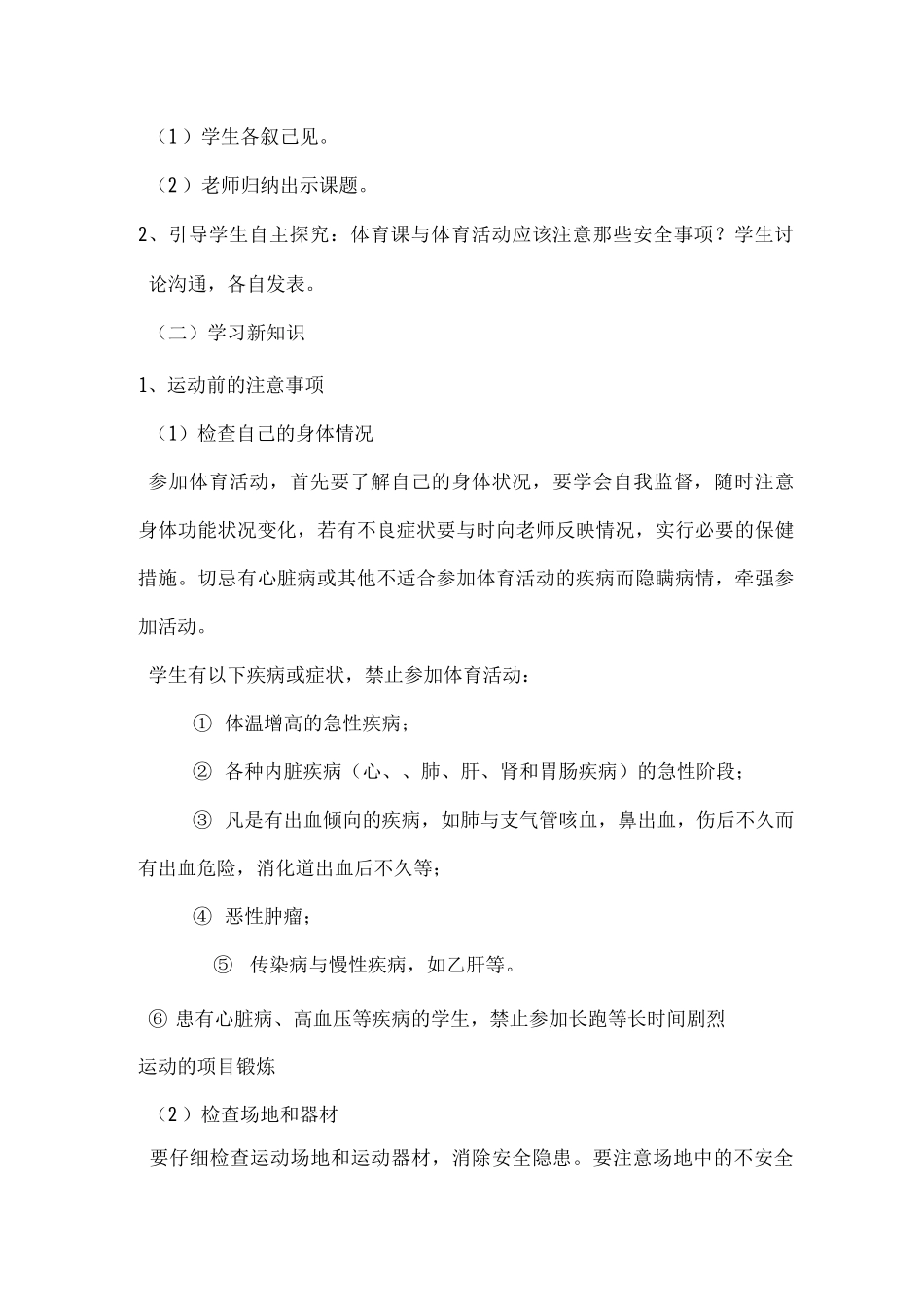 （1）学生各叙己见。

（2）老师归纳出示课题。

2、引导学生自主探究：体育课与体育活动应该注意那些安全事项？学生讨论沟通，各自发表。

（二）学习新知识

1、运动前的注意事项

（1）检查自己的身体情况

参加体育活动，首先要了解自己的身体状况，要学会自我监督，随时注意身体功能状况变化，若有不良症状要与时向老师反映情况，实行必要的保健措施。切忌有心脏病或其他不适合参加体育活动的疾病而隐瞒病情，牵强参加活动。

学生有以下疾病或症状，禁止参加体育活动：

① 体温增高的急性疾病；

② 各种内脏疾病（心、、肺、肝、肾和胃肠疾病）的急性阶段；

③ 凡是有出血倾向的疾病，如肺与支气管咳血，鼻出血，伤后不久而有出血危险，消化道出血后不久等；

④ 恶性肿瘤；

⑤ 传染病与慢性疾病，如乙肝等。

⑥ 患有心脏病、高血压等疾病的学生，禁止参加长跑等长时间剧烈运动的项目锻炼

（2）检查场地和器材

要仔细检查运动场地和运动器材，消除安全隐患。要注意场地中的不安全